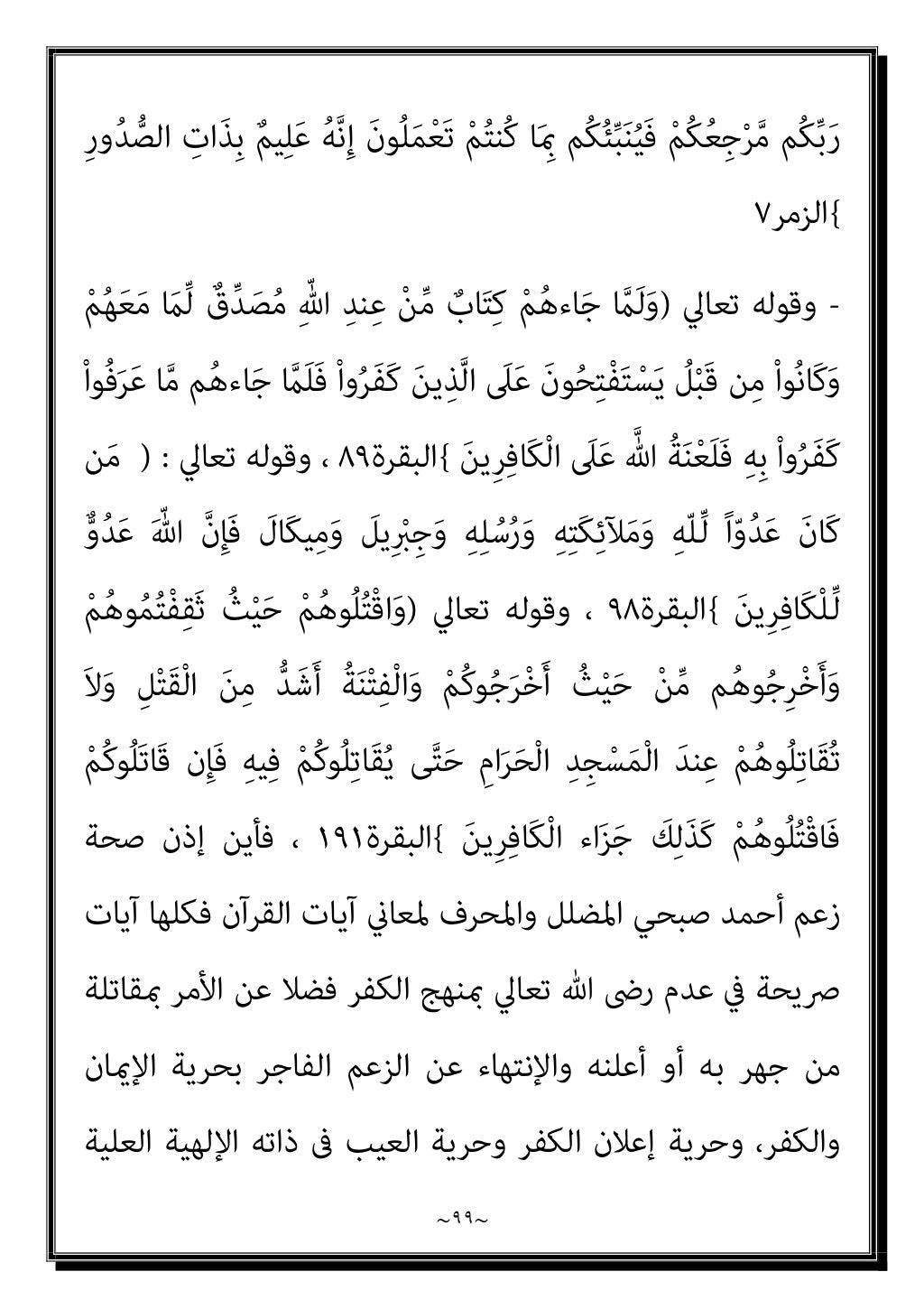 رَبِّكُم مَّرْجِعُكُمْ فَيُنَبِّئُكُم بِمَا كُنتُمْ تَعْمَلُونَ إِنَّهُ عَلِيمٌ بِذَاتِ الصُّدُورِ }الزمر٧

- وقوله تعالي (وَلَمَّا جَاءهُمْ كِتَابٌ مِّنْ عِندِ اللّهِ مُصَدِّقٌ لِّمَا مَعَهُمْ وَكَانُواْ مِن قَبْلُ يَسْتَفْتِحُونَ عَلَى الَّذِينَ كَفَرُواْ فَلَمَّا جَاءهُم مَّا عَرَفُواْ كَفَرُواْ بِهِ فَلَعْنَةُ اللَّه عَلَى الْكَافِرِينَ }البقرة٨٩ ، وقوله تعالي : ( مَن كَانَ عَدُوّاً لِّلّهِ وَمَلآئِكَتِهِ وَرُسُلِهِ وَجِبْرِيلَ وَمِيكَالَ فَإِنَّ اللّهَ عَدُوٌّ لِّلْكَافِرِينَ }البقرة٩٨ ، وقوله تعالي (وَاقْتُلُوهُمْ حَيْثُ ثَقِفْتُمُوهُمْ وَأَخْرِجُوهُم مِّنْ حَيْثُ أَخْرَجُوكُمْ وَالْفِتْنَةُ أَشَدُّ مِنَ الْقَتْلِ وَلاَ تُقَاتِلُوهُمْ عِندَ الْمَسْجِدِ الْحَرَامِ حَتَّى يُقَاتِلُوكُمْ فِيهِ فَإِن قَاتَلُوكُمْ فَاقْتُلُوهُمْ كَذَلِكَ جَزَاء الْكَافِرِينَ }البقرة١٩١ ، فأين إذن صحة زعم أحمد صبحي المضلل والمحرف لمعاني آيات القرآن فكلها آيات صريحة في عدم رضى الله تعالي بمنهج الكفر فضلا عن الأمر بمقاتلة من جهر به أو أعلنه والإنتهاء عن الزعم الفاجر بحرية الإيمان والكفر، وحرية إعلان الكفر وحرية العيب فى ذاته الإلهية العلية

~٩٩~